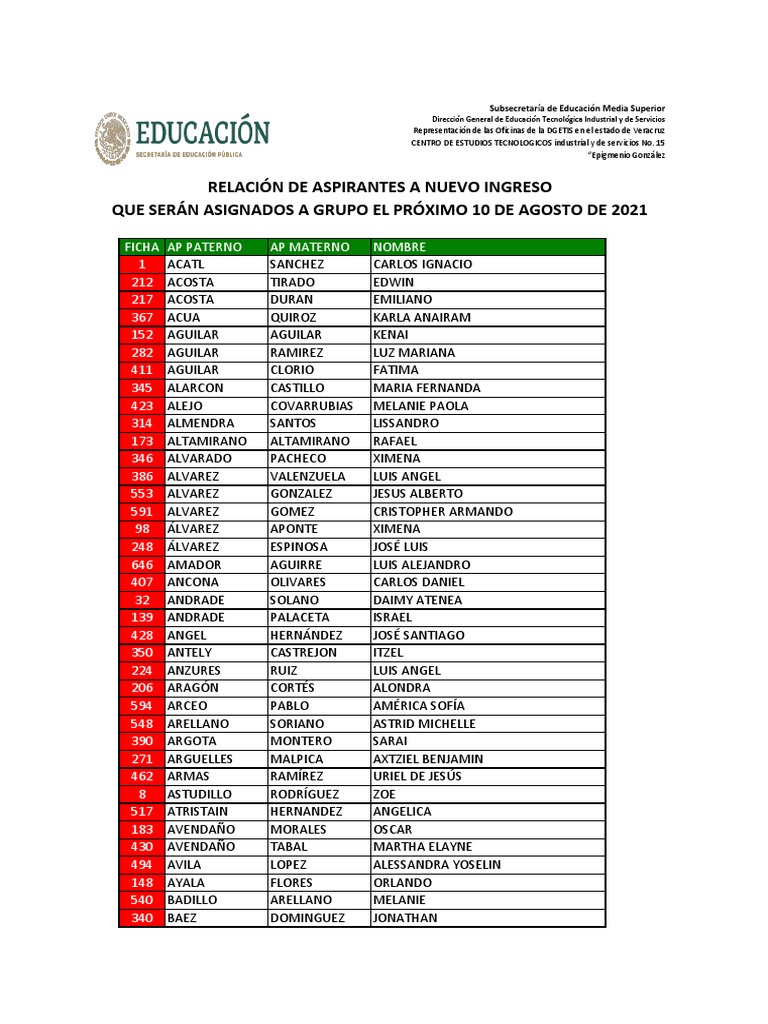 EDUCACIÓN
SECRETARÍA DE EDUCACIÓN PÚBLICA

Subsecretaría de Educación Media Superior
Dirección General de Educación Tecnológica Industrial y de Servicios
Representación de las Oficinas de la DGETIS en el estado de Veracruz
CENTRO DE ESTUDIOS TECNOLOGICOS industrial y de servicios No. 15
"Epigmenio González

RELACIÓN DE ASPIRANTES A NUEVO INGRESO
QUE SERÁN ASIGNADOS A GRUPO EL PRÓXIMO 10 DE AGOSTO DE 2021

| FICHA | AP PATERNO | AP MATERNO | NOMBRE |
|---|---|---|---|
| 1 | ACATL | SANCHEZ | CARLOS IGNACIO |
| 212 | ACOSTA | TIRADO | EDWIN |
| 217 | ACOSTA | DURAN | EMILIANO |
| 367 | ACUA | QUIROZ | KARLA ANAIRAM |
| 152 | AGUILAR | AGUILAR | KENAI |
| 282 | AGUILAR | RAMIREZ | LUZ MARIANA |
| 411 | AGUILAR | CLORIO | FATIMA |
| 345 | ALARCON | CASTILLO | MARIA FERNANDA |
| 423 | ALEJO | COVARRUBIAS | MELANIE PAOLA |
| 314 | ALMENDRA | SANTOS | LISSANDRO |
| 173 | ALTAMIRANO | ALTAMIRANO | RAFAEL |
| 346 | ALVARADO | PACHECO | XIMENA |
| 386 | ALVAREZ | VALENZUELA | LUIS ANGEL |
| 553 | ALVAREZ | GONZALEZ | JESUS ALBERTO |
| 591 | ALVAREZ | GOMEZ | CRISTOPHER ARMANDO |
| 98 | ÁLVAREZ | APONTE | XIMENA |
| 248 | ÁLVAREZ | ESPINOSA | JOSÉ LUIS |
| 646 | AMADOR | AGUIRRE | LUIS ALEJANDRO |
| 407 | ANCONA | OLIVARES | CARLOS DANIEL |
| 32 | ANDRADE | SOLANO | DAIMY ATENEA |
| 139 | ANDRADE | PALACETA | ISRAEL |
| 428 | ANGEL | HERNÁNDEZ | JOSÉ SANTIAGO |
| 350 | ANTELY | CASTREJON | ITZEL |
| 224 | ANZURES | RUIZ | LUIS ANGEL |
| 206 | ARAGÓN | CORTÉS | ALONDRA |
| 594 | ARCEO | PABLO | AMÉRICA SOFÍA |
| 548 | ARELLANO | SORIANO | ASTRID MICHELLE |
| 390 | ARGOTA | MONTERO | SARAI |
| 271 | ARGUELLES | MALPICA | AXTZIEL BENJAMIN |
| 462 | ARMAS | RAMÍREZ | URIEL DE JESÚS |
| 8 | ASTUDILLO | RODRÍGUEZ | ZOE |
| 517 | ATRISTAIN | HERNANDEZ | ANGELICA |
| 183 | AVENDAÑO | MORALES | OSCAR |
| 430 | AVENDAÑO | TABAL | MARTHA ELAYNE |
| 494 | AVILA | LOPEZ | ALESSANDRA YOSELIN |
| 148 | AYALA | FLORES | ORLANDO |
| 540 | BADILLO | ARELLANO | MELANIE |
| 340 | BAEZ | DOMINGUEZ | JONATHAN |